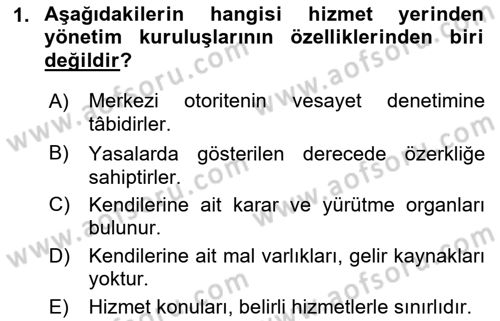 1. Aşağıdakilerin hangisi hizmet yerinden yönetim kuruluşlarının özelliklerinden biri değildir?

A) Merkezi otoritenin vesayet denetimine tâbidirler.

B) Yasalarda gösterilen derecede özerkliğe sahiptirler.

C) Kendilerine ait karar ve yürütme organları bulunur.

D) Kendilerine ait mal varlıkları, gelir kaynakları yoktur.

E) Hizmet konuları, belirli hizmetlerle sınırlıdır.

www.aofsoru.com